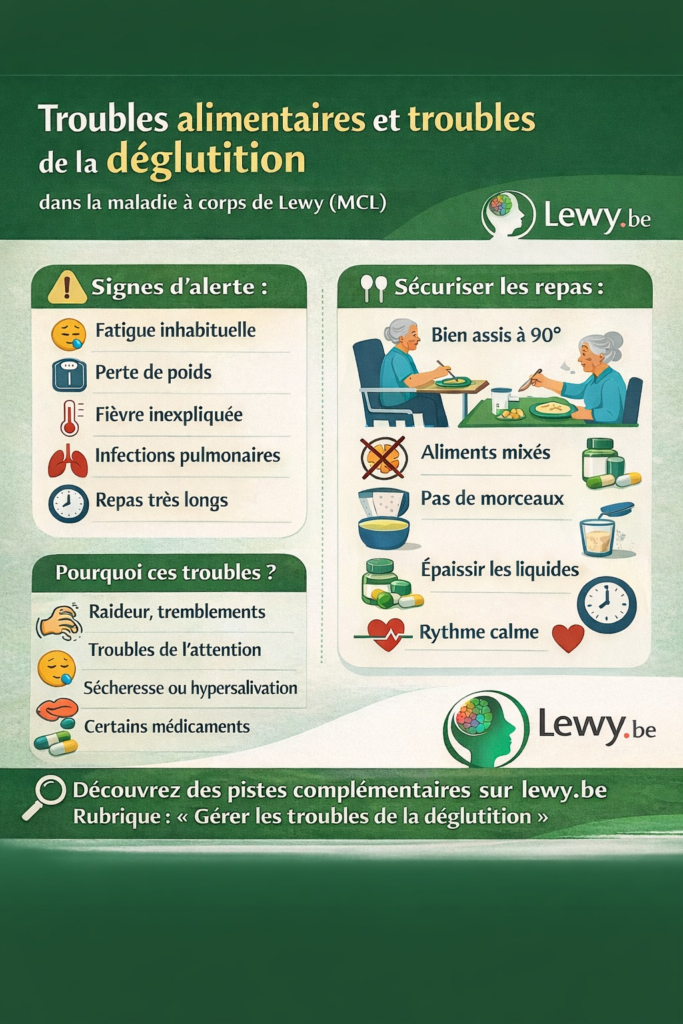 Troubles alimentaires et troubles de la déglutition

dans la maladie à corps de Lewy (MCL)

Lewy.be

Signes d'alerte :

Fatigue inhabituelle

Perte de poids

Fièvre inexpliquée

Infections pulmonaires

Repas très longs

Pourquoi ces troubles ?

Raideur, tremblements

Troubles de l'attention

Sécheresse ou hypersalivation

Certains médicaments

Sécuriser les repas :

Bien assis à 90°

Aliments mixés

Pas de morceaux

Épaissir les liquides

Rythme calme

Lewy.be

Découvrez des pistes complémentaires sur lewy.be
Rubrique : « Gérer les troubles de la déglutition »